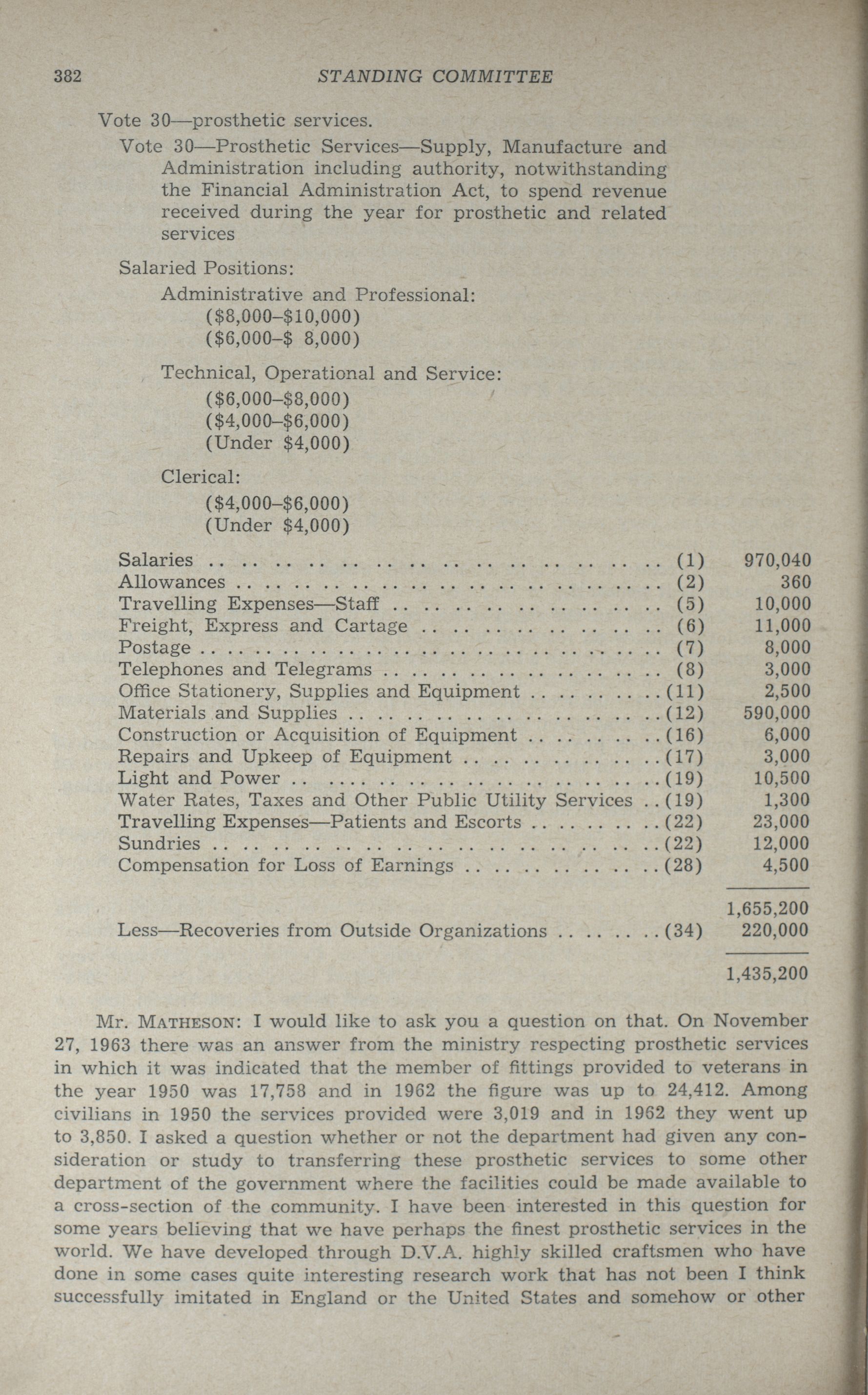 382 STANDING COMMITTEE

Vote 30—prosthetic services.

Vote 30—Prosthetic Services—Supply, Manufacture and Administration including authority, notwithstanding the Financial Administration Act, to spend revenue received during the year for prosthetic and related services

Salaried Positions:

Administrative and Professional:
($8,000–$10,000)
($6,000–$ 8,000)

Technical, Operational and Service:
($6,000–$8,000)
($4,000–$6,000)
(Under $4,000)

Clerical:
($4,000–$6,000)
(Under $4,000)

| | | |
|---|---|---|
| Salaries | (1) | 970,040 |
| Allowances | (2) | 360 |
| Travelling Expenses—Staff | (5) | 10,000 |
| Freight, Express and Cartage | (6) | 11,000 |
| Postage | (7) | 8,000 |
| Telephones and Telegrams | (8) | 3,000 |
| Office Stationery, Supplies and Equipment | (11) | 2,500 |
| Materials and Supplies | (12) | 590,000 |
| Construction or Acquisition of Equipment | (16) | 6,000 |
| Repairs and Upkeep of Equipment | (17) | 3,000 |
| Light and Power | (19) | 10,500 |
| Water Rates, Taxes and Other Public Utility Services | (19) | 1,300 |
| Travelling Expenses—Patients and Escorts | (22) | 23,000 |
| Sundries | (22) | 12,000 |
| Compensation for Loss of Earnings | (28) | 4,500 |
| | | 1,655,200 |
| Less—Recoveries from Outside Organizations | (34) | 220,000 |
| | | 1,435,200 |

Mr. MATHESON: I would like to ask you a question on that. On November 27, 1963 there was an answer from the ministry respecting prosthetic services in which it was indicated that the member of fittings provided to veterans in the year 1950 was 17,758 and in 1962 the figure was up to 24,412. Among civilians in 1950 the services provided were 3,019 and in 1962 they went up to 3,850. I asked a question whether or not the department had given any consideration or study to transferring these prosthetic services to some other department of the government where the facilities could be made available to a cross-section of the community. I have been interested in this question for some years believing that we have perhaps the finest prosthetic services in the world. We have developed through D.V.A. highly skilled craftsmen who have done in some cases quite interesting research work that has not been I think successfully imitated in England or the United States and somehow or other